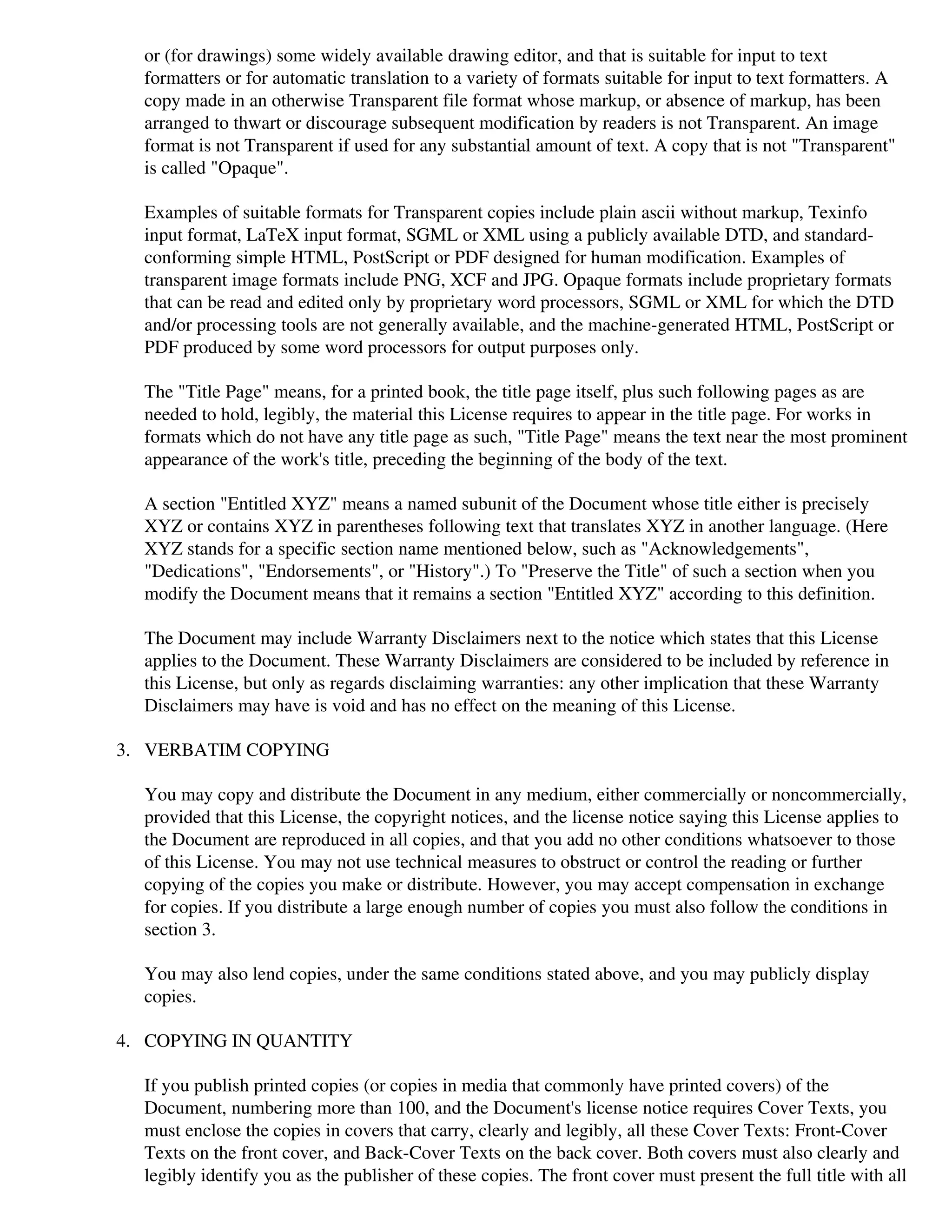 or (for drawings) some widely available drawing editor, and that is suitable for input to text formatters or for automatic translation to a variety of formats suitable for input to text formatters. A copy made in an otherwise Transparent file format whose markup, or absence of markup, has been arranged to thwart or discourage subsequent modification by readers is not Transparent. An image format is not Transparent if used for any substantial amount of text. A copy that is not "Transparent" is called "Opaque".

Examples of suitable formats for Transparent copies include plain ascii without markup, Texinfo input format, LaTeX input format, SGML or XML using a publicly available DTD, and standard-conforming simple HTML, PostScript or PDF designed for human modification. Examples of transparent image formats include PNG, XCF and JPG. Opaque formats include proprietary formats that can be read and edited only by proprietary word processors, SGML or XML for which the DTD and/or processing tools are not generally available, and the machine-generated HTML, PostScript or PDF produced by some word processors for output purposes only.

The "Title Page" means, for a printed book, the title page itself, plus such following pages as are needed to hold, legibly, the material this License requires to appear in the title page. For works in formats which do not have any title page as such, "Title Page" means the text near the most prominent appearance of the work's title, preceding the beginning of the body of the text.

A section "Entitled XYZ" means a named subunit of the Document whose title either is precisely XYZ or contains XYZ in parentheses following text that translates XYZ in another language. (Here XYZ stands for a specific section name mentioned below, such as "Acknowledgements", "Dedications", "Endorsements", or "History".) To "Preserve the Title" of such a section when you modify the Document means that it remains a section "Entitled XYZ" according to this definition.

The Document may include Warranty Disclaimers next to the notice which states that this License applies to the Document. These Warranty Disclaimers are considered to be included by reference in this License, but only as regards disclaiming warranties: any other implication that these Warranty Disclaimers may have is void and has no effect on the meaning of this License.

3. VERBATIM COPYING

You may copy and distribute the Document in any medium, either commercially or noncommercially, provided that this License, the copyright notices, and the license notice saying this License applies to the Document are reproduced in all copies, and that you add no other conditions whatsoever to those of this License. You may not use technical measures to obstruct or control the reading or further copying of the copies you make or distribute. However, you may accept compensation in exchange for copies. If you distribute a large enough number of copies you must also follow the conditions in section 3.

You may also lend copies, under the same conditions stated above, and you may publicly display copies.

4. COPYING IN QUANTITY

If you publish printed copies (or copies in media that commonly have printed covers) of the Document, numbering more than 100, and the Document's license notice requires Cover Texts, you must enclose the copies in covers that carry, clearly and legibly, all these Cover Texts: Front-Cover Texts on the front cover, and Back-Cover Texts on the back cover. Both covers must also clearly and legibly identify you as the publisher of these copies. The front cover must present the full title with all